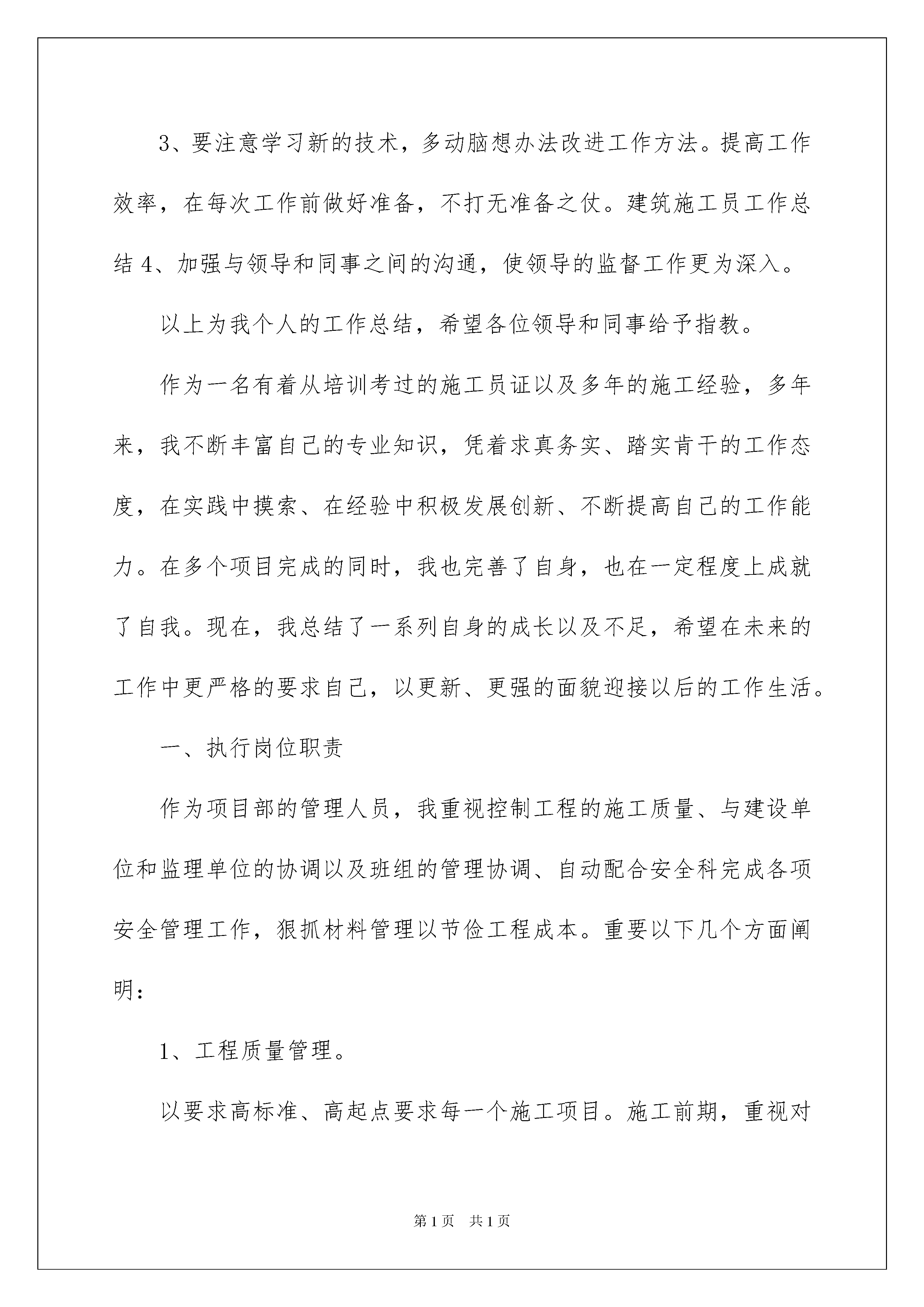 3、要注意学习新的技术，多动脑想办法改进工作方法。提高工作效率，在每次工作前做好准备，不打无准备之仗。建筑施工员工作总结 4、加强与领导和同事之间的沟通，使领导的监督工作更为深入。

以上为我个人的工作总结，希望各位领导和同事给予指教。

作为一名有着从培训考过的施工员证以及多年的施工经验，多年来，我不断丰富自己的专业知识，凭着求真务实、踏实肯干的工作态度，在实践中摸索、在经验中积极发展创新、不断提高自己的工作能力。在多个项目完成的同时，我也完善了自身，也在一定程度上成就了自我。现在，我总结了一系列自身的成长以及不足，希望在未来的工作中更严格的要求自己，以更新、更强的面貌迎接以后的工作生活。

一、执行岗位职责

作为项目部的管理人员，我重视控制工程的施工质量、与建设单位和监理单位的协调以及班组的管理协调、自动配合安全科完成各项安全管理工作，狠抓材料管理以节俭工程成本。重要以下几个方面阐明：

1、工程质量管理。

以要求高标准、高起点要求每一个施工项目。施工前期，重视对

第 1 页　共 1 页